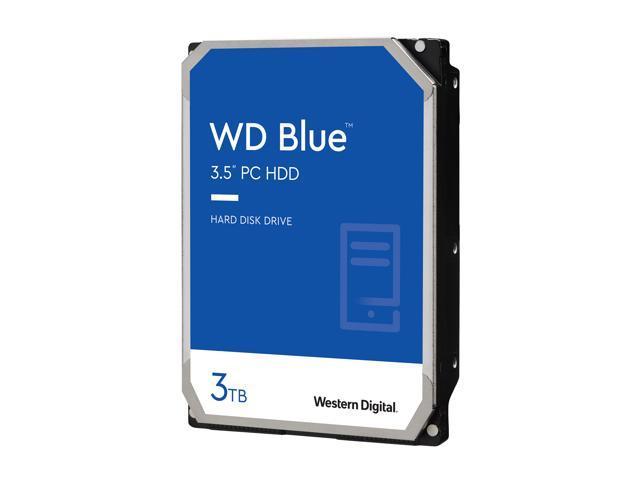 WD Blue™
3.5" PC HDD

HARD DISK DRIVE

3TB

Western Digital.